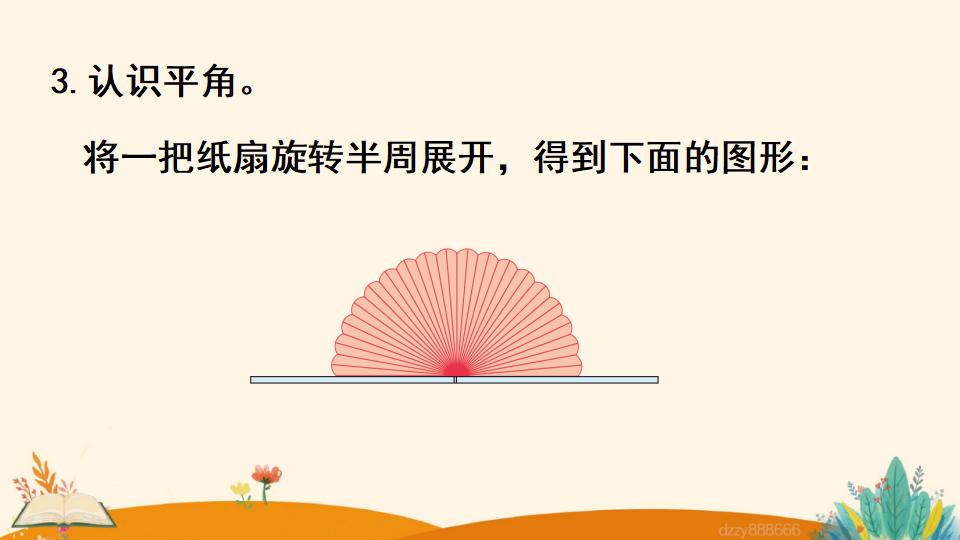 3. 认识平角。

将一把纸扇旋转半周展开，得到下面的图形：

dzzy888666